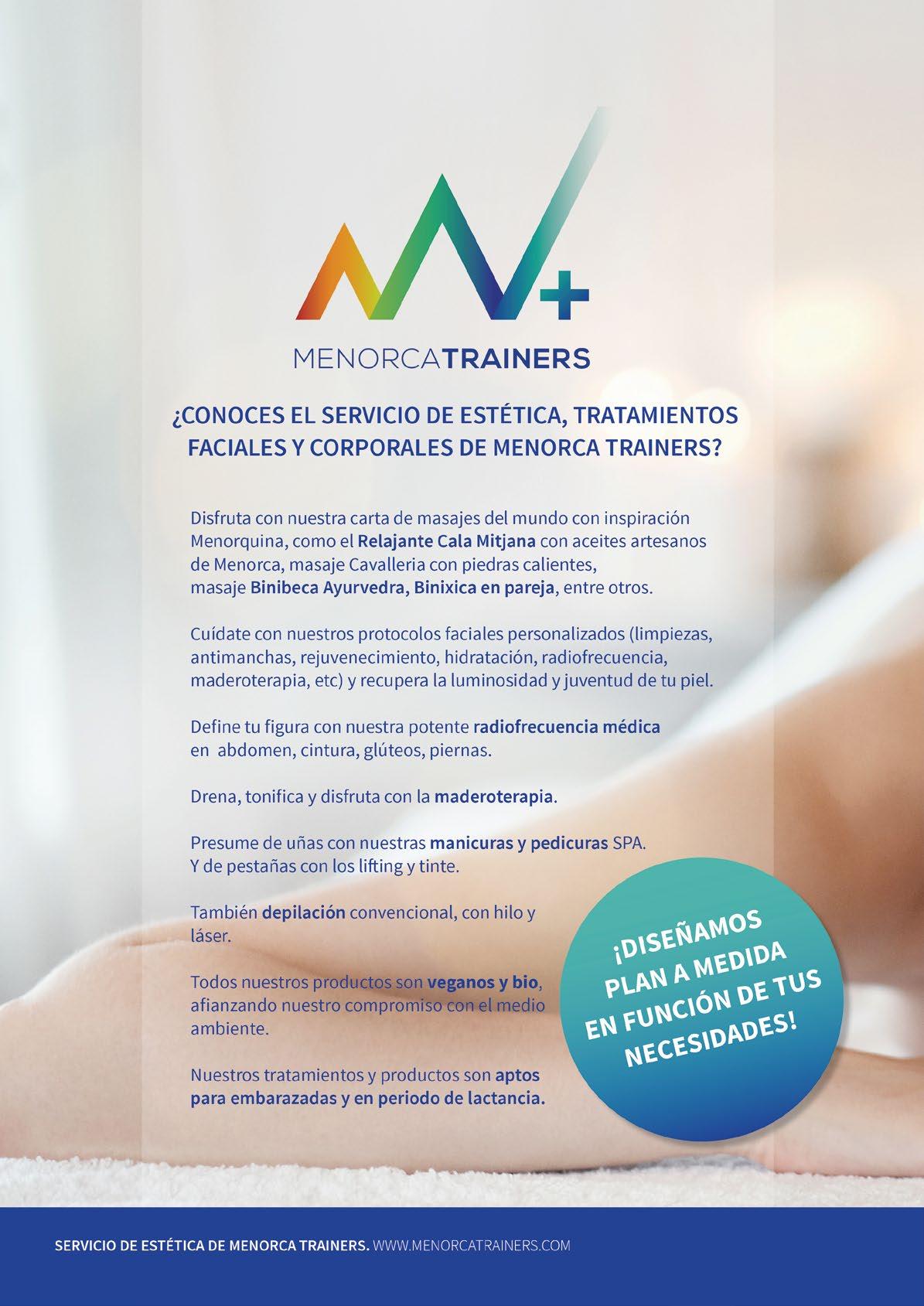 MENORCATRAINERS

¿CONOCES EL SERVICIO DE ESTÉTICA, TRATAMIENTOS FACIALES Y CORPORALES DE MENORCA TRAINERS?

Disfruta con nuestra carta de masajes del mundo con inspiración Menorquina, como el Relajante Cala Mitjana con aceites artesanos de Menorca, masaje Cavalleria con piedras calientes, masaje Binibeca Ayurvedra, Binixica en pareja, entre otros.

Cuídate con nuestros protocolos faciales personalizados (limpiezas, antimanchas, rejuvenecimiento, hidratación, radiofrecuencia, maderoterapia, etc) y recupera la luminosidad y juventud de tu piel.

Define tu figura con nuestra potente radiofrecuencia médica en abdomen, cintura, glúteos, piernas.

Drena, tonifica y disfruta con la maderoterapia.

Presume de uñas con nuestras manicuras y pedicuras SPA. Y de pestañas con los lifting y tinte.

También depilación convencional, con hilo y láser.

Todos nuestros productos son veganos y bio, afianzando nuestro compromiso con el medio ambiente.

Nuestros tratamientos y productos son aptos para embarazadas y en periodo de lactancia.

¡DISEÑAMOS PLAN A MEDIDA EN FUNCIÓN DE TUS NECESIDADES!

SERVICIO DE ESTÉTICA DE MENORCA TRAINERS. WWW.MENORCATRAINERS.COM